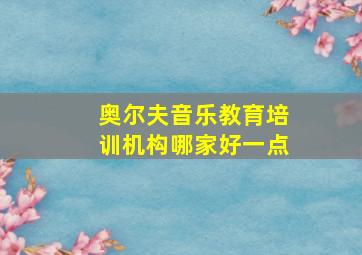 奥尔夫音乐教育培训机构哪家好一点